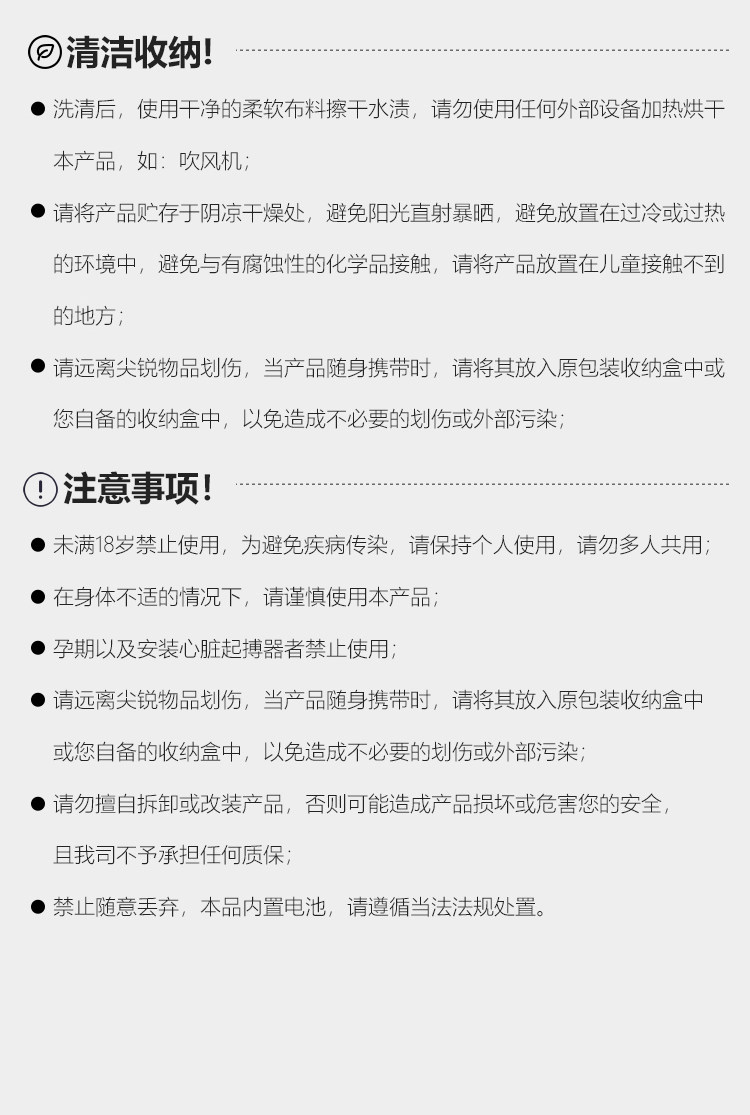 清洁收纳！

● 洗清后，使用干净的柔软布料擦干水渍，请勿使用任何外部设备加热烘干本产品，如：吹风机；

● 请将产品贮存于阴凉干燥处，避免阳光直射暴晒，避免放置在过冷或过热的环境中，避免与有腐蚀性的化学品接触，请将产品放置在儿童接触不到的地方；

● 请远离尖锐物品划伤，当产品随身携带时，请将其放入原包装收纳盒中或您自备的收纳盒中，以免造成不必要的划伤或外部污染；

注意事项！

● 未满18岁禁止使用，为避免疾病传染，请保持个人使用，请勿多人共用；

● 在身体不适的情况下，请谨慎使用本产品；

● 孕期以及安装心脏起搏器者禁止使用；

● 请远离尖锐物品划伤，当产品随身携带时，请将其放入原包装收纳盒中或您自备的收纳盒中，以免造成不必要的划伤或外部污染；

● 请勿擅自拆卸或改装产品，否则可能造成产品损坏或危害您的安全，且我司不予承担任何质保；

● 禁止随意丢弃，本品内置电池，请遵循当法法规处置。